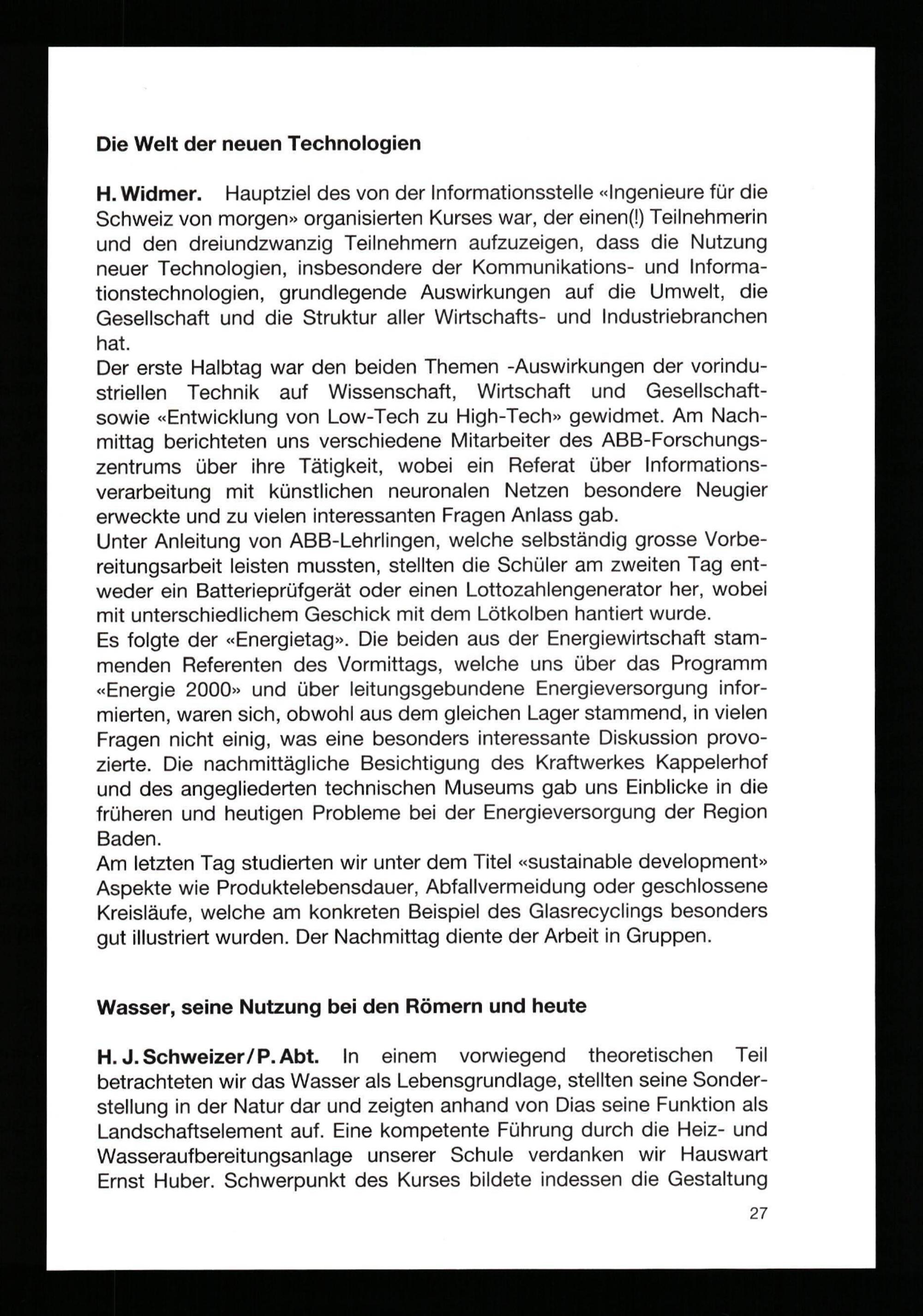 Die Welt der neuen Technologien

H. Widmer. Hauptziel des von der Informationsstelle «Ingenieure für die Schweiz von morgen» organisierten Kurses war, der einen(!) Teilnehmerin und den dreiundzwanzig Teilnehmern aufzuzeigen, dass die Nutzung neuer Technologien, insbesondere der Kommunikations- und Informationstechnologien, grundlegende Auswirkungen auf die Umwelt, die Gesellschaft und die Struktur aller Wirtschafts- und Industriebranchen hat.
Der erste Halbtag war den beiden Themen -Auswirkungen der vorindustriellen Technik auf Wissenschaft, Wirtschaft und Gesellschaft- sowie «Entwicklung von Low-Tech zu High-Tech» gewidmet. Am Nachmittag berichteten uns verschiedene Mitarbeiter des ABB-Forschungszentrums über ihre Tätigkeit, wobei ein Referat über Informationsverarbeitung mit künstlichen neuronalen Netzen besondere Neugier erweckte und zu vielen interessanten Fragen Anlass gab.
Unter Anleitung von ABB-Lehrlingen, welche selbständig grosse Vorbereitungsarbeit leisten mussten, stellten die Schüler am zweiten Tag entweder ein Batterieprüfgerät oder einen Lottozahlengenerator her, wobei mit unterschiedlichem Geschick mit dem Lötkolben hantiert wurde.
Es folgte der «Energietag». Die beiden aus der Energiewirtschaft stammenden Referenten des Vormittags, welche uns über das Programm «Energie 2000» und über leitungsgebundene Energieversorgung informierten, waren sich, obwohl aus dem gleichen Lager stammend, in vielen Fragen nicht einig, was eine besonders interessante Diskussion provozierte. Die nachmittägliche Besichtigung des Kraftwerkes Kappelerhof und des angegliederten technischen Museums gab uns Einblicke in die früheren und heutigen Probleme bei der Energieversorgung der Region Baden.
Am letzten Tag studierten wir unter dem Titel «sustainable development» Aspekte wie Produktelebensdauer, Abfallvermeidung oder geschlossene Kreisläufe, welche am konkreten Beispiel des Glasrecyclings besonders gut illustriert wurden. Der Nachmittag diente der Arbeit in Gruppen.

Wasser, seine Nutzung bei den Römern und heute

H. J. Schweizer/P. Abt. In einem vorwiegend theoretischen Teil betrachteten wir das Wasser als Lebensgrundlage, stellten seine Sonderstellung in der Natur dar und zeigten anhand von Dias seine Funktion als Landschaftselement auf. Eine kompetente Führung durch die Heiz- und Wasseraufbereitungsanlage unserer Schule verdanken wir Hauswart Ernst Huber. Schwerpunkt des Kurses bildete indessen die Gestaltung

27